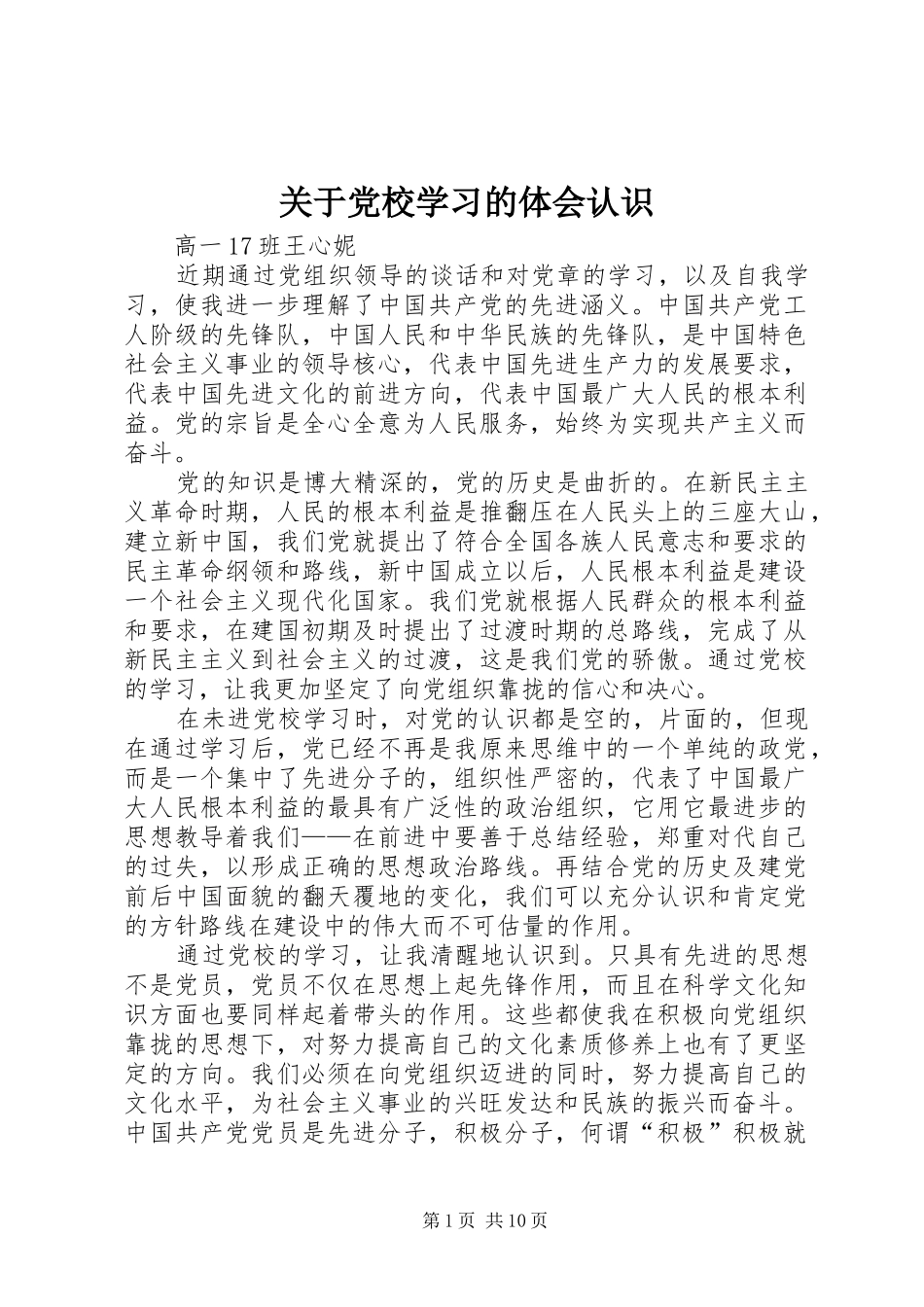 关于党校学习的体会认识

高一17班王心妮

近期通过党组织领导的谈话和对党章的学习，以及自我学习，使我进一步理解了中国共产党的先进涵义。中国共产党工人阶级的先锋队，中国人民和中华民族的先锋队，是中国特色社会主义事业的领导核心，代表中国先进生产力的发展要求，代表中国先进文化的前进方向，代表中国最广大人民的根本利益。党的宗旨是全心全意为人民服务，始终为实现共产主义而奋斗。

党的知识是博大精深的，党的历史是曲折的。在新民主主义革命时期，人民的根本利益是推翻压在人民头上的三座大山，建立新中国，我们党就提出了符合全国各族人民意志和要求的民主革命纲领和路线，新中国成立以后，人民根本利益是建设一个社会主义现代化国家。我们党就根据人民群众的根本利益和要求，在建国初期及时提出了过渡时期的总路线，完成了从新民主主义到社会主义的过渡，这是我们党的骄傲。通过党校的学习，让我更加坚定了向党组织靠拢的信心和决心。

在未进党校学习时，对党的认识都是空的，片面的，但现在通过学习后，党已经不再是我原来思维中的一个单纯的政党，而是一个集中了先进分子的，组织性严密的，代表了中国最广大人民根本利益的最具有广泛性的政治组织，它用它最进步的思想教导着我们——在前进中要善于总结经验，郑重对代自己的过失，以形成正确的思想政治路线。再结合党的历史及建党前后中国面貌的翻天覆地的变化，我们可以充分认识和肯定党的方针路线在建设中的伟大而不可估量的作用。

通过党校的学习，让我清醒地认识到。只具有先进的思想不是党员，党员不仅在思想上起先锋作用，而且在科学文化知识方面也要同样起着带头的作用。这些都使我在积极向党组织靠拢的思想下，对努力提高自己的文化素质修养上也有了更坚定的方向。我们必须在向党组织迈进的同时，努力提高自己的文化水平，为社会主义事业的兴旺发达和民族的振兴而奋斗。中国共产党党员是先进分子，积极分子，何谓“积极”积极就

第1页 共10页